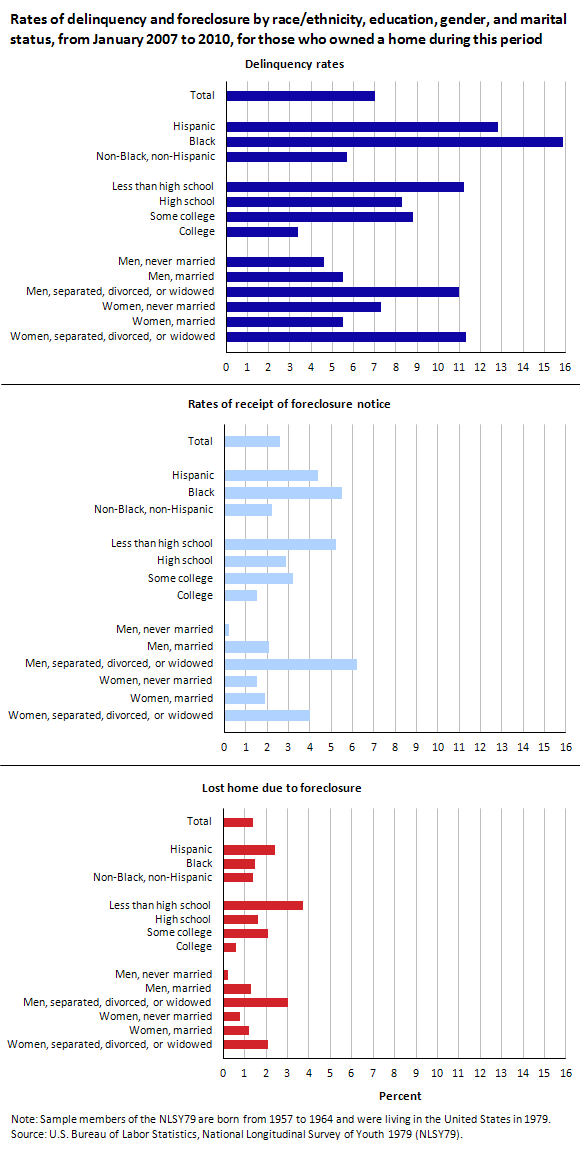 Rates of delinquency and foreclosure by race/ethnicity, education, gender, and marital status, from January 2007 to 2010, for those who owned a home during this period

Delinquency rates

Total

Hispanic
Black
Non-Black, non-Hispanic

Less than high school
High school
Some college
College

Men, never married
Men, married
Men, separated, divorced, or widowed
Women, never married
Women, married
Women, separated, divorced, or widowed

0 1 2 3 4 5 6 7 8 9 10 11 12 13 14 15 16

Rates of receipt of foreclosure notice

Total

Hispanic
Black
Non-Black, non-Hispanic

Less than high school
High school
Some college
College

Men, never married
Men, married
Men, separated, divorced, or widowed
Women, never married
Women, married
Women, separated, divorced, or widowed

0 1 2 3 4 5 6 7 8 9 10 11 12 13 14 15 16

Lost home due to foreclosure

Total

Hispanic
Black
Non-Black, non-Hispanic

Less than high school
High school
Some college
College

Men, never married
Men, married
Men, separated, divorced, or widowed
Women, never married
Women, married
Women, separated, divorced, or widowed

0 1 2 3 4 5 6 7 8 9 10 11 12 13 14 15 16

Percent

Note: Sample members of the NLSY79 are born from 1957 to 1964 and were living in the United States in 1979.
Source: U.S. Bureau of Labor Statistics, National Longitudinal Survey of Youth 1979 (NLSY79).